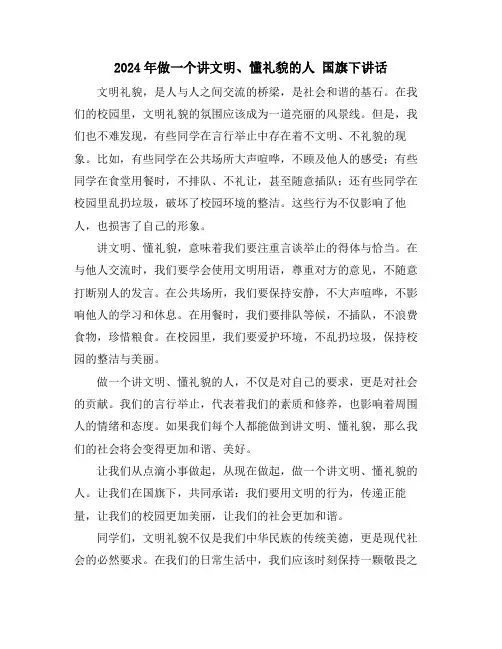 2024 年做一个讲文明、懂礼貌的人 国旗下讲话

文明礼貌，是人与人之间交流的桥梁，是社会和谐的基石。在我们的校园里，文明礼貌的氛围应该成为一道亮丽的风景线。但是，我们也不难发现，有些同学在言行举止中存在着不文明、不礼貌的现象。比如，有些同学在公共场所大声喧哗，不顾及他人的感受；有些同学在食堂用餐时，不排队、不礼让，甚至随意插队；还有些同学在校园里乱扔垃圾，破坏了校园环境的整洁。这些行为不仅影响了他人，也损害了自己的形象。

讲文明、懂礼貌，意味着我们要注重言谈举止的得体与恰当。在与他人交流时，我们要学会使用文明用语，尊重对方的意见，不随意打断别人的发言。在公共场所，我们要保持安静，不大声喧哗，不影响他人的学习和休息。在用餐时，我们要排队等候，不插队，不浪费食物，珍惜粮食。在校园里，我们要爱护环境，不乱扔垃圾，保持校园的整洁与美丽。

做一个讲文明、懂礼貌的人，不仅是对自己的要求，更是对社会的贡献。我们的言行举止，代表着我们的素质和修养，也影响着周围人的情绪和态度。如果我们每个人都能做到讲文明、懂礼貌，那么我们的社会将会变得更加和谐、美好。

让我们从点滴小事做起，从现在做起，做一个讲文明、懂礼貌的人。让我们在国旗下，共同承诺：我们要用文明的行为，传递正能量，让我们的校园更加美丽，让我们的社会更加和谐。

同学们，文明礼貌不仅是我们中华民族的传统美德，更是现代社会的必然要求。在我们的日常生活中，我们应该时刻保持一颗敬畏之